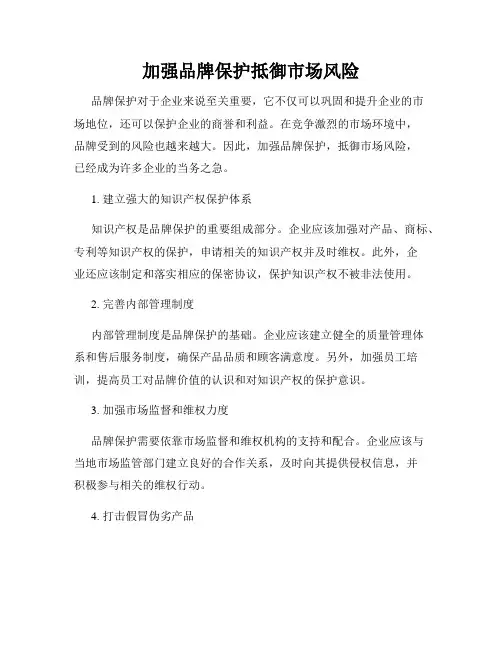 加强品牌保护抵御市场风险

品牌保护对于企业来说至关重要，它不仅可以巩固和提升企业的市场地位，还可以保护企业的商誉和利益。在竞争激烈的市场环境中，品牌受到的风险也越来越大。因此，加强品牌保护，抵御市场风险，已经成为许多企业的当务之急。

1. 建立强大的知识产权保护体系

知识产权是品牌保护的重要组成部分。企业应该加强对产品、商标、专利等知识产权的保护，申请相关的知识产权并及时维权。此外，企业还应该制定和落实相应的保密协议，保护知识产权不被非法使用。

2. 完善内部管理制度

内部管理制度是品牌保护的基础。企业应该建立健全的质量管理体系和售后服务制度，确保产品品质和顾客满意度。另外，加强员工培训，提高员工对品牌价值的认识和对知识产权的保护意识。

3. 加强市场监督和维权力度

品牌保护需要依靠市场监督和维权机构的支持和配合。企业应该与当地市场监管部门建立良好的合作关系，及时向其提供侵权信息，并积极参与相关的维权行动。

4. 打击假冒伪劣产品